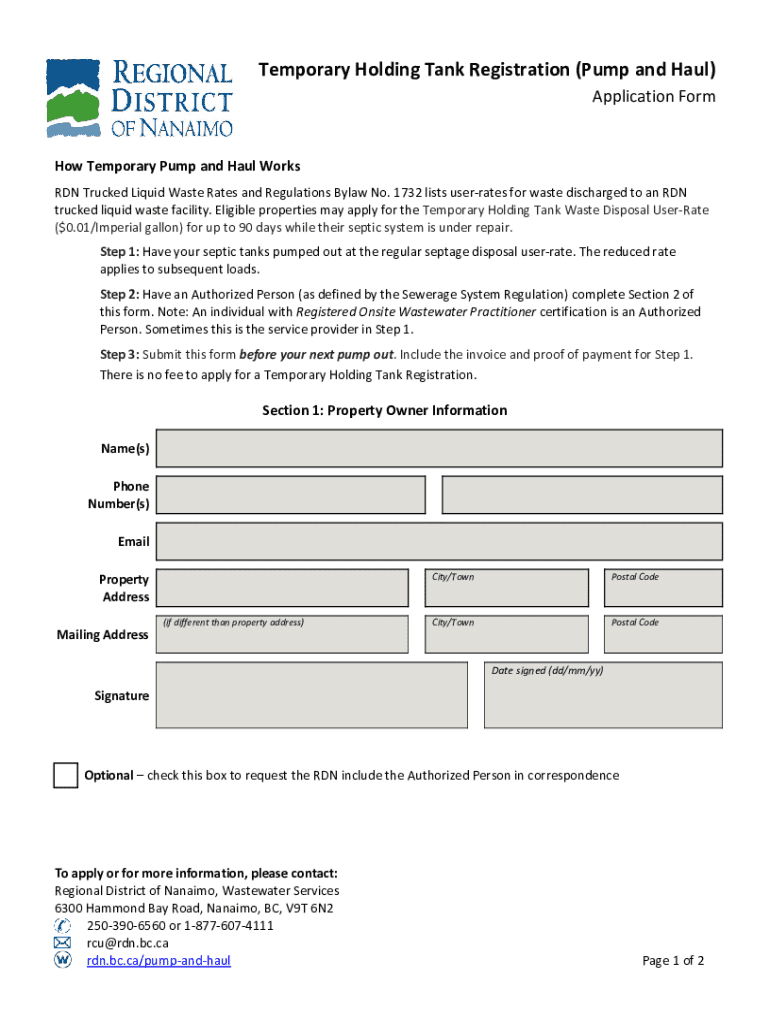 REGIONAL DISTRICT OF NANAIMO

Temporary Holding Tank Registration (Pump and Haul)
Application Form

How Temporary Pump and Haul Works

RDN Trucked Liquid Waste Rates and Regulations Bylaw No. 1732 lists user-rates for waste discharged to an RDN trucked liquid waste facility. Eligible properties may apply for the Temporary Holding Tank Waste Disposal User-Rate ($0.01/Imperial gallon) for up to 90 days while their septic system is under repair.

Step 1: Have your septic tanks pumped out at the regular septage disposal user-rate. The reduced rate applies to subsequent loads.

Step 2: Have an Authorized Person (as defined by the Sewerage System Regulation) complete Section 2 of this form. Note: An individual with Registered Onsite Wastewater Practitioner certification is an Authorized Person. Sometimes this is the service provider in Step 1.

Step 3: Submit this form before your next pump out. Include the invoice and proof of payment for Step 1. There is no fee to apply for a Temporary Holding Tank Registration.

Section 1: Property Owner Information

Name(s)

Phone Number(s)

Email

Property Address
City/Town
Postal Code

Mailing Address
(if different than property address)
City/Town
Postal Code

Signature
Date signed (dd/mm/yy)

Optional – check this box to request the RDN include the Authorized Person in correspondence

To apply or for more information, please contact:
Regional District of Nanaimo, Wastewater Services
6300 Hammond Bay Road, Nanaimo, BC, V9T 6N2
250-390-6560 or 1-877-607-4111
rcu@rdn.bc.ca
rdn.bc.ca/pump-and-haul

Page 1 of 2